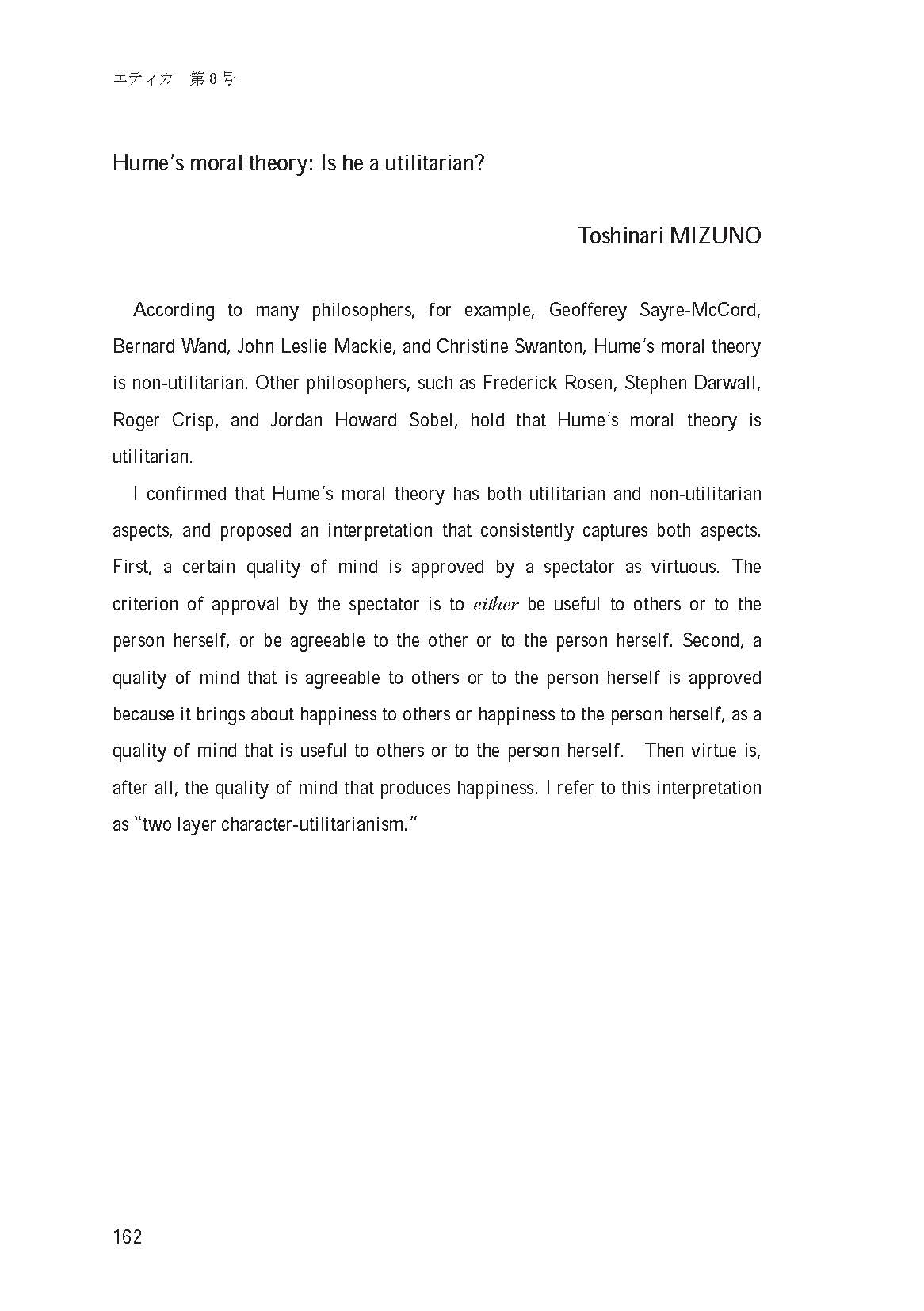 エティカ　第8号

Hume's moral theory: Is he a utilitarian?

Toshinari MIZUNO

According to many philosophers, for example, Geofferey Sayre-McCord, Bernard Wand, John Leslie Mackie, and Christine Swanton, Hume's moral theory is non-utilitarian. Other philosophers, such as Frederick Rosen, Stephen Darwall, Roger Crisp, and Jordan Howard Sobel, hold that Hume's moral theory is utilitarian.

I confirmed that Hume's moral theory has both utilitarian and non-utilitarian aspects, and proposed an interpretation that consistently captures both aspects. First, a certain quality of mind is approved by a spectator as virtuous. The criterion of approval by the spectator is to either be useful to others or to the person herself, or be agreeable to the other or to the person herself. Second, a quality of mind that is agreeable to others or to the person herself is approved because it brings about happiness to others or happiness to the person herself, as a quality of mind that is useful to others or to the person herself. Then virtue is, after all, the quality of mind that produces happiness. I refer to this interpretation as "two layer character-utilitarianism."

162